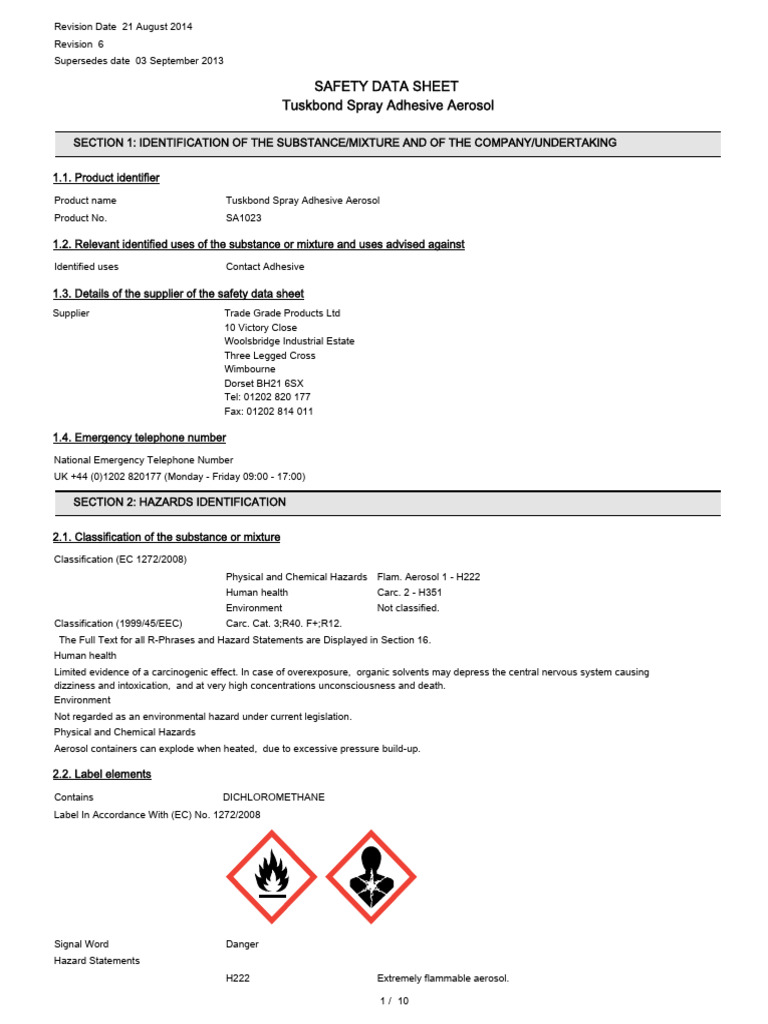 Revision Date 21 August 2014
Revision 6
Supersedes date 03 September 2013

SAFETY DATA SHEET
Tuskbond Spray Adhesive Aerosol

SECTION 1: IDENTIFICATION OF THE SUBSTANCE/MIXTURE AND OF THE COMPANY/UNDERTAKING

1.1. Product identifier

Product name Tuskbond Spray Adhesive Aerosol
Product No. SA1023

1.2. Relevant identified uses of the substance or mixture and uses advised against

Identified uses Contact Adhesive

1.3. Details of the supplier of the safety data sheet

Supplier Trade Grade Products Ltd
10 Victory Close
Woolsbridge Industrial Estate
Three Legged Cross
Wimbourne
Dorset BH21 6SX
Tel: 01202 820 177
Fax: 01202 814 011

1.4. Emergency telephone number

National Emergency Telephone Number
UK +44 (0)1202 820177 (Monday - Friday 09:00 - 17:00)

SECTION 2: HAZARDS IDENTIFICATION

2.1. Classification of the substance or mixture

Classification (EC 1272/2008)
Physical and Chemical Hazards Flam. Aerosol 1 - H222
Human health Carc. 2 - H351
Environment Not classified.
Classification (1999/45/EEC) Carc. Cat. 3;R40. F+;R12.
The Full Text for all R-Phrases and Hazard Statements are Displayed in Section 16.
Human health
Limited evidence of a carcinogenic effect. In case of overexposure, organic solvents may depress the central nervous system causing dizziness and intoxication, and at very high concentrations unconsciousness and death.
Environment
Not regarded as an environmental hazard under current legislation.
Physical and Chemical Hazards
Aerosol containers can explode when heated, due to excessive pressure build-up.

2.2. Label elements

Contains DICHLOROMETHANE
Label In Accordance With (EC) No. 1272/2008

Signal Word Danger
Hazard Statements
H222 Extremely flammable aerosol.

1 / 10